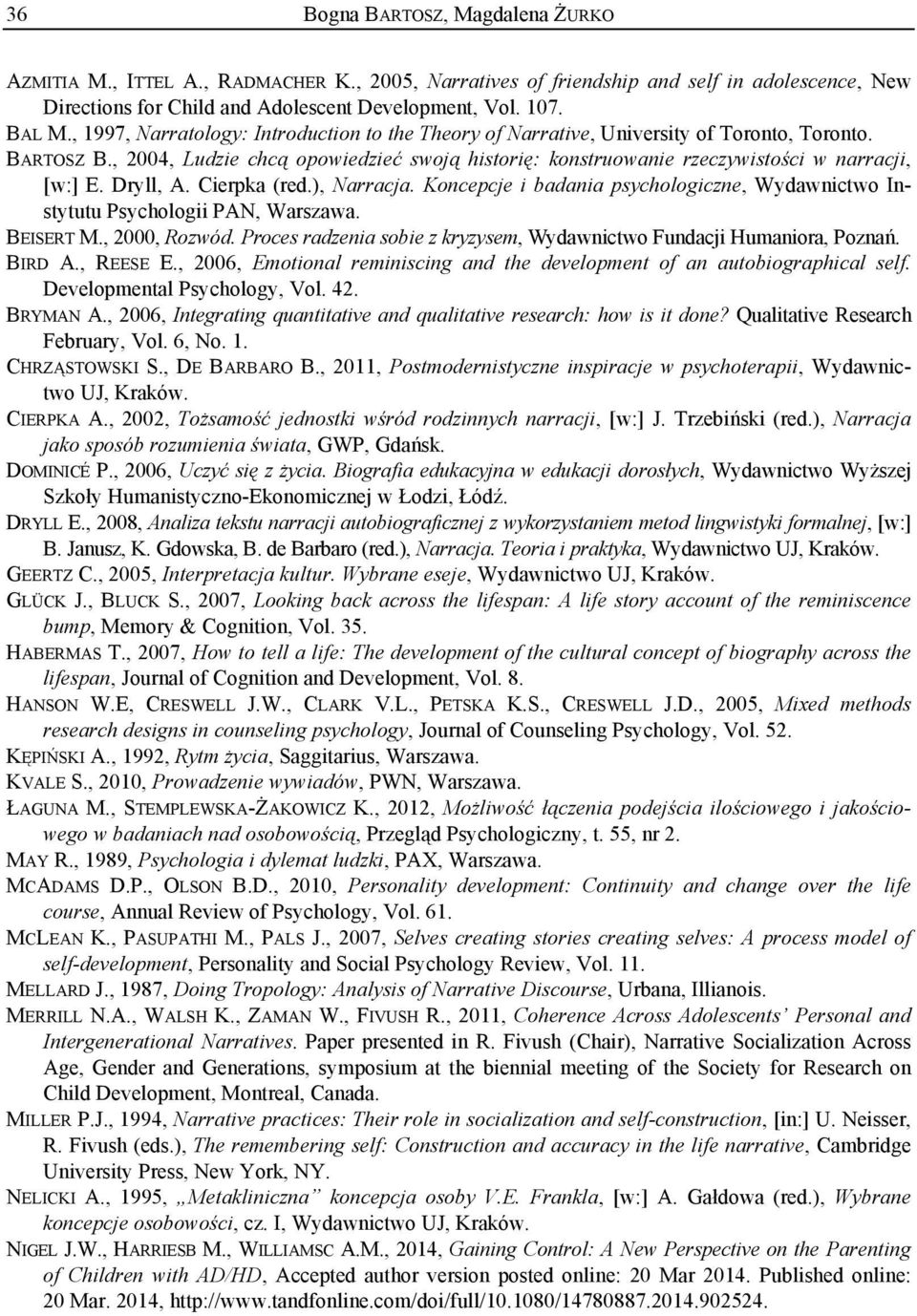 36 Bogna BARTOSZ, Magdalena ŻURKO

AZMITIA M., ITTEL A., RADMACHER K., 2005, Narratives of friendship and self in adolescence, New Directions for Child and Adolescent Development, Vol. 107.
BAL M., 1997, Narratology: Introduction to the Theory of Narrative, University of Toronto, Toronto.
BARTOSZ B., 2004, Ludzie chcą opowiedzieć swoją historię: konstruowanie rzeczywistości w narracji, [w:] E. Dryll, A. Cierpka (red.), Narracja. Koncepcje i badania psychologiczne, Wydawnictwo Instytutu Psychologii PAN, Warszawa.
BEISERT M., 2000, Rozwód. Proces radzenia sobie z kryzysem, Wydawnictwo Fundacji Humaniora, Poznań.
BIRD A., REESE E., 2006, Emotional reminiscing and the development of an autobiographical self. Developmental Psychology, Vol. 42.
BRYMAN A., 2006, Integrating quantitative and qualitative research: how is it done? Qualitative Research February, Vol. 6, No. 1.
CHRZĄSTOWSKI S., DE BARBARO B., 2011, Postmodernistyczne inspiracje w psychoterapii, Wydawnictwo UJ, Kraków.
CIERPKA A., 2002, Tożsamość jednostki wśród rodzinnych narracji, [w:] J. Trzebiński (red.), Narracja jako sposób rozumienia świata, GWP, Gdańsk.
DOMINICÉ P., 2006, Uczyć się z życia. Biografia edukacyjna w edukacji dorosłych, Wydawnictwo Wyższej Szkoły Humanistyczno-Ekonomicznej w Łodzi, Łódź.
DRYLL E., 2008, Analiza tekstu narracji autobiograficznej z wykorzystaniem metod lingwistyki formalnej, [w:] B. Janusz, K. Gdowska, B. de Barbaro (red.), Narracja. Teoria i praktyka, Wydawnictwo UJ, Kraków.
GEERTZ C., 2005, Interpretacja kultur. Wybrane eseje, Wydawnictwo UJ, Kraków.
GLÜCK J., BLUCK S., 2007, Looking back across the lifespan: A life story account of the reminiscence bump, Memory & Cognition, Vol. 35.
HABERMAS T., 2007, How to tell a life: The development of the cultural concept of biography across the lifespan, Journal of Cognition and Development, Vol. 8.
HANSON W.E, CRESWELL J.W., CLARK V.L., PETSKA K.S., CRESWELL J.D., 2005, Mixed methods research designs in counseling psychology, Journal of Counseling Psychology, Vol. 52.
KĘPIŃSKI A., 1992, Rytm życia, Saggitarius, Warszawa.
KVALE S., 2010, Prowadzenie wywiadów, PWN, Warszawa.
ŁAGUNA M., STEMPLEWSKA-ŻAKOWICZ K., 2012, Możliwość łączenia podejścia ilościowego i jakościowego w badaniach nad osobowością, Przegląd Psychologiczny, t. 55, nr 2.
MAY R., 1989, Psychologia i dylemat ludzki, PAX, Warszawa.
MCADAMS D.P., OLSON B.D., 2010, Personality development: Continuity and change over the life course, Annual Review of Psychology, Vol. 61.
MCLEAN K., PASUPATHI M., PALS J., 2007, Selves creating stories creating selves: A process model of self-development, Personality and Social Psychology Review, Vol. 11.
MELLARD J., 1987, Doing Tropology: Analysis of Narrative Discourse, Urbana, Illianois.
MERRILL N.A., WALSH K., ZAMAN W., FIVUSH R., 2011, Coherence Across Adolescents' Personal and Intergenerational Narratives. Paper presented in R. Fivush (Chair), Narrative Socialization Across Age, Gender and Generations, symposium at the biennial meeting of the Society for Research on Child Development, Montreal, Canada.
MILLER P.J., 1994, Narrative practices: Their role in socialization and self-construction, [in:] U. Neisser, R. Fivush (eds.), The remembering self: Construction and accuracy in the life narrative, Cambridge University Press, New York, NY.
NELICKI A., 1995, „Metakliniczna" koncepcja osoby V.E. Frankla, [w:] A. Gałdowa (red.), Wybrane koncepcje osobowości, cz. I, Wydawnictwo UJ, Kraków.
NIGEL J.W., HARRIESB M., WILLIAMSC A.M., 2014, Gaining Control: A New Perspective on the Parenting of Children with AD/HD, Accepted author version posted online: 20 Mar 2014. Published online: 20 Mar. 2014, http://www.tandfonline.com/doi/full/10.1080/14780887.2014.902524.